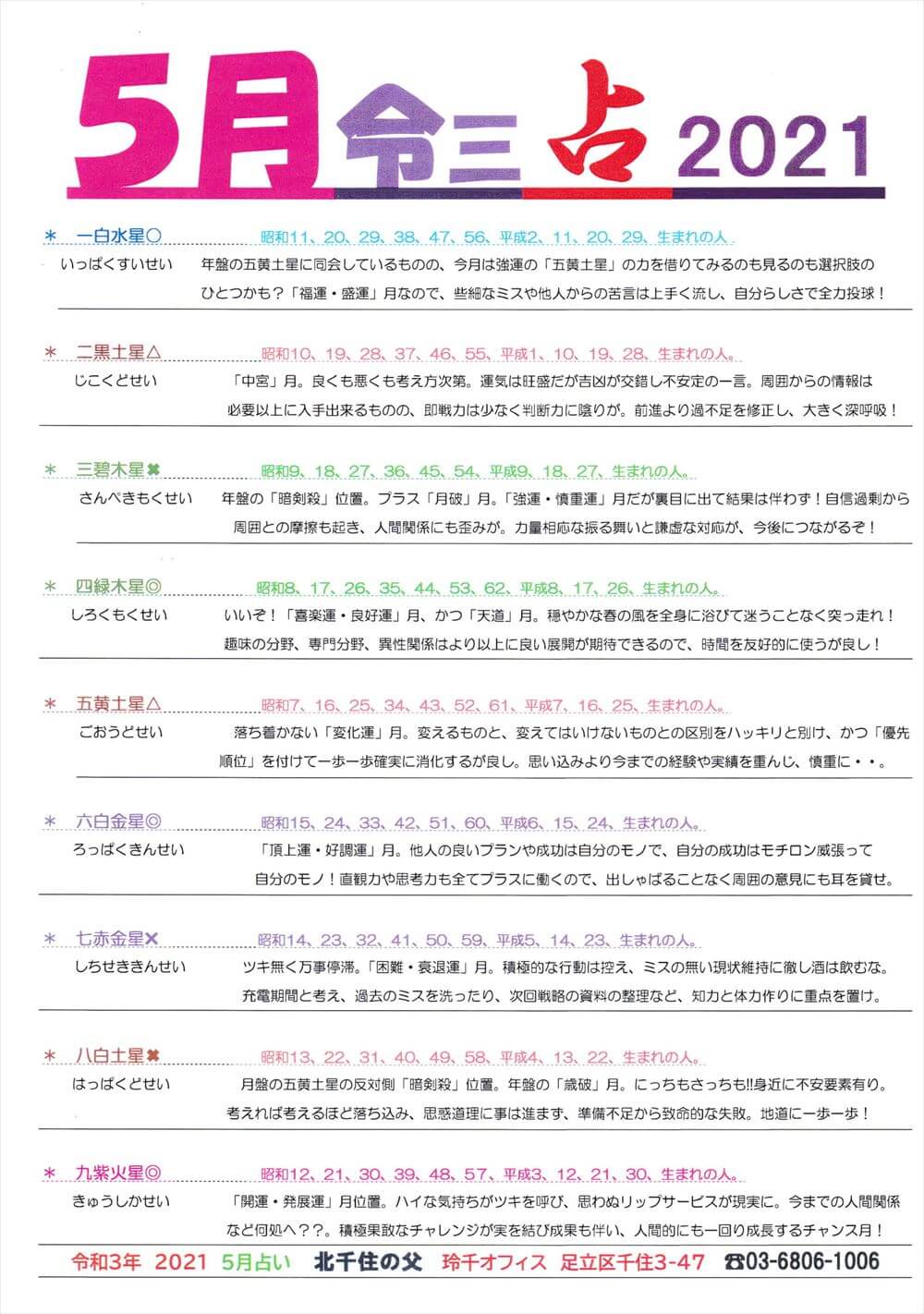 5月 令三 占 2021

＊ 一白水星○ 昭和11、20、29、38、47、56、平成2、11、20、29、生まれの人。

いっぱくすいせい 年盤の五黄土星に同会しているものの、今月は強運の「五黄土星」の力を借りてみるのも見るのも選択肢のひとつかも？「福運・盛運」月なので、些細なミスや他人からの苦言は上手く流し、自分らしさで全力投球！

＊ 二黒土星△ 昭和10、19、28、37、46、55、平成1、10、19、28、生まれの人。

じこくどせい 「中宮」月。良くも悪くも考え方次第。運気は旺盛だが吉凶が交錯し不安定の一言。周囲からの情報は必要以上に入手出来るものの、即戦力は少なく判断力に陰りが。前進より過不足を修正し、大きく深呼吸！

＊ 三碧木星✖ 昭和9、18、27、36、45、54、平成9、18、27、生まれの人。

さんぺきもくせい 年盤の「暗剣殺」位置。プラス「月破」月。「強運・慎重運」月だが裏目に出て結果は伴わず！自信過剰から周囲との摩擦も起き、人間関係にも歪みが。力量相応な振る舞いと謙虚な対応が、今後につながるぞ！

＊ 四緑木星◎ 昭和8、17、26、35、44、53、62、平成8、17、26、生まれの人。

しろくもくせい いいぞ！「喜楽運・良好運」月、かつ「天道」月。穏やかな春の風を全身に浴びて迷うことなく突っ走れ！趣味の分野、専門分野、異性関係はより以上に良い展開が期待できるので、時間を友好的に使うが良し！

＊ 五黄土星△ 昭和7、16、25、34、43、52、61、平成7、16、25、生まれの人。

ごおうどせい 落ち着かない「変化運」月。変えるものと、変えてはいけないものとの区別をハッキリと別け、かつ「優先順位」を付けて一歩一歩確実に消化するが良し。思い込みより今までの経験や実績を重んじ、慎重に・・。

＊ 六白金星◎ 昭和15、24、33、42、51、60、平成6、15、24、生まれの人。

ろっぱくきんせい 「頂上運・好調運」月。他人の良いプランや成功は自分のモノで、自分の成功はモチロン威張って自分のモノ！直観力や思考力も全てプラスに働くので、出しゃばることなく周囲の意見にも耳を貸せ。

＊ 七赤金星✕ 昭和14、23、32、41、50、59、平成5、14、23、生まれの人。

しちせききんせい ツキ無く万事停滞。「困難・衰退運」月。積極的な行動は控え、ミスの無い現状維持に徹し酒は飲むな。充電期間と考え、過去のミスを洗ったり、次回戦略の資料の整理など、知力と体力作りに重点を置け。

＊ 八白土星✖ 昭和13、22、31、40、49、58、平成4、13、22、生まれの人。

はっぱくどせい 月盤の五黄土星の反対側「暗剣殺」位置。年盤の「歳破」月。にっちもさっちも!!身近に不安要素有り。考えれば考えるほど落ち込み、思惑道理に事は進まず、準備不足から致命的な失敗。地道に一歩一歩！

＊ 九紫火星◎ 昭和12、21、30、39、48、57、平成3、12、21、30、生まれの人。

きゅうしかせい 「開運・発展運」月位置。ハイな気持ちがツキを呼び、思わぬリップサービスが現実に。今までの人間関係など何処へ？？。積極果敢なチャレンジが実を結び成果も伴い、人間的にも一回り成長するチャンス月！

令和3年 2021 5月占い 北千住の父 玲千オフィス 足立区千住3-47 ☎03-6806-1006